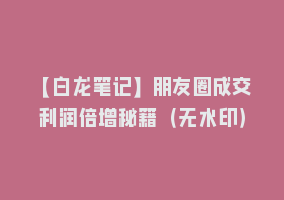 【白龙笔记】朋友圈成交利润倍增秘籍（无水印）